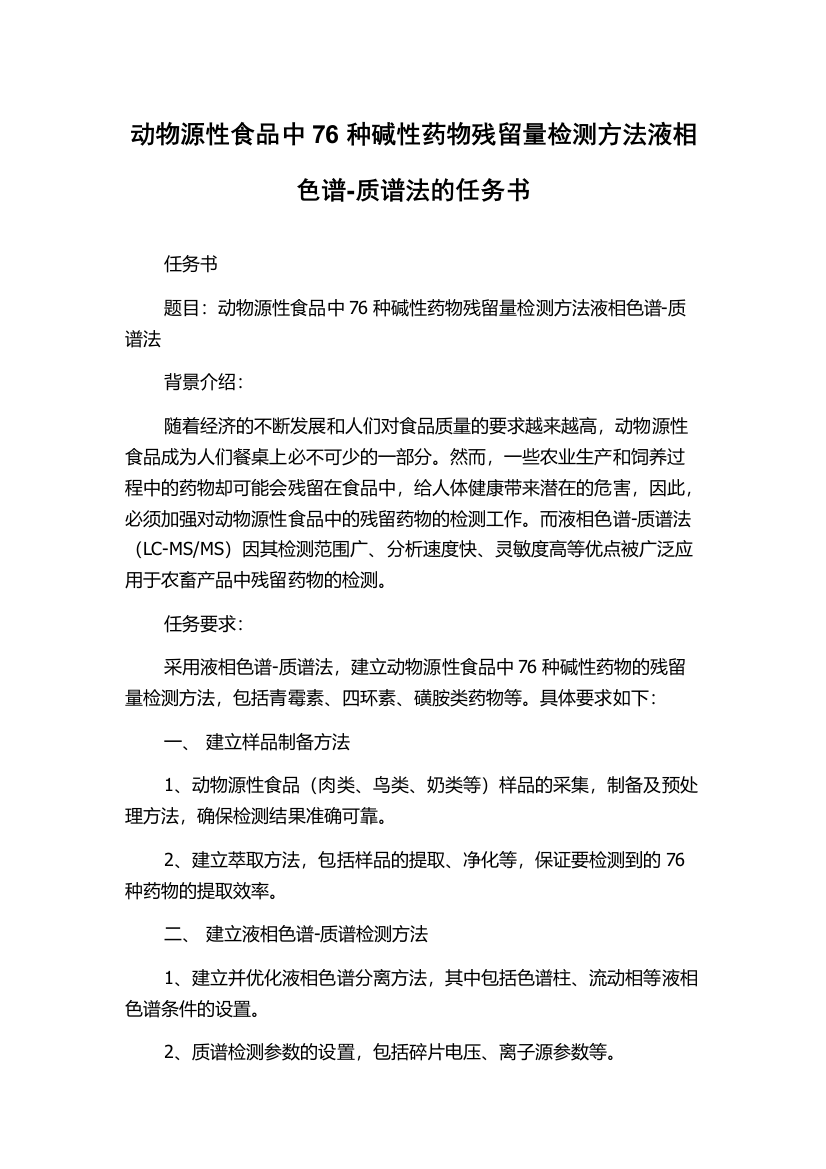 动物源性食品中 76 种碱性药物残留量检测方法液相色谱-质谱法的任务书

任务书

题目：动物源性食品中 76 种碱性药物残留量检测方法液相色谱-质谱法

背景介绍：

随着经济的不断发展和人们对食品质量的要求越来越高，动物源性食品成为人们餐桌上必不可少的一部分。然而，一些农业生产和饲养过程中的药物却可能会残留在食品中，给人体健康带来潜在的危害，因此，必须加强对动物源性食品中的残留药物的检测工作。而液相色谱-质谱法（LC-MS/MS）因其检测范围广、分析速度快、灵敏度高等优点被广泛应用于农畜产品中残留药物的检测。

任务要求：

采用液相色谱-质谱法，建立动物源性食品中 76 种碱性药物的残留量检测方法，包括青霉素、四环素、磺胺类药物等。具体要求如下：

一、 建立样品制备方法

1、动物源性食品（肉类、鸟类、奶类等）样品的采集，制备及预处理方法，确保检测结果准确可靠。

2、建立萃取方法，包括样品的提取、净化等，保证要检测到的 76 种药物的提取效率。

二、 建立液相色谱-质谱检测方法

1、建立并优化液相色谱分离方法，其中包括色谱柱、流动相等液相色谱条件的设置。

2、质谱检测参数的设置，包括碎片电压、离子源参数等。